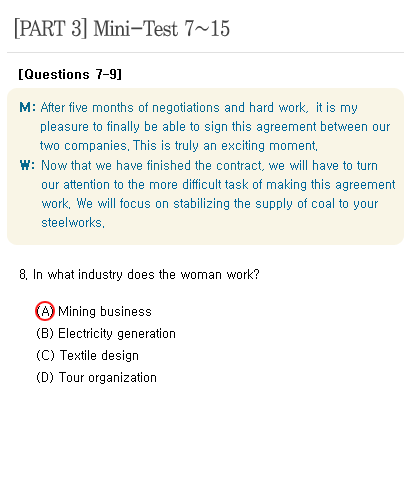 [PART 3] Mini-Test 7~15

[Questions 7-9]

M: After five months of negotiations and hard work, it is my pleasure to finally be able to sign this agreement between our two companies. This is truly an exciting moment.

W: Now that we have finished the contract, we will have to turn our attention to the more difficult task of making this agreement work. We will focus on stabilizing the supply of coal to your steelworks.

8. In what industry does the woman work?

(A) Mining business
(B) Electricity generation
(C) Textile design
(D) Tour organization